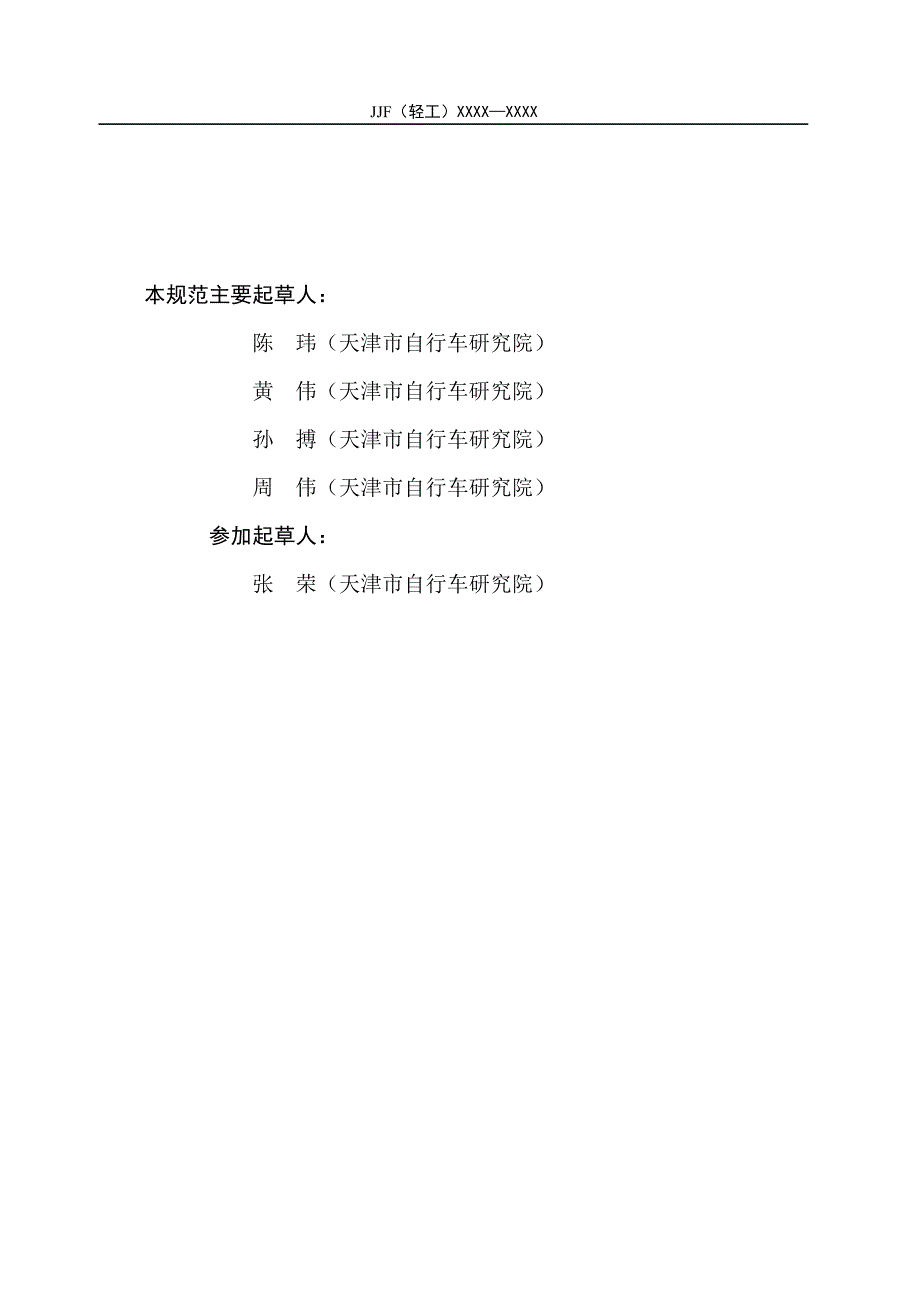 JJF（轻工）XXXX—XXXX

本规范主要起草人：

陈 玮（天津市自行车研究院）

黄 伟（天津市自行车研究院）

孙 搏（天津市自行车研究院）

周 伟（天津市自行车研究院）

参加起草人：

张 荣（天津市自行车研究院）